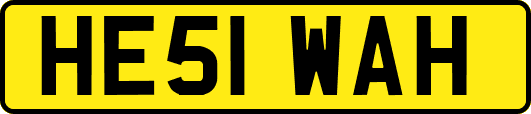 HE51 WAH